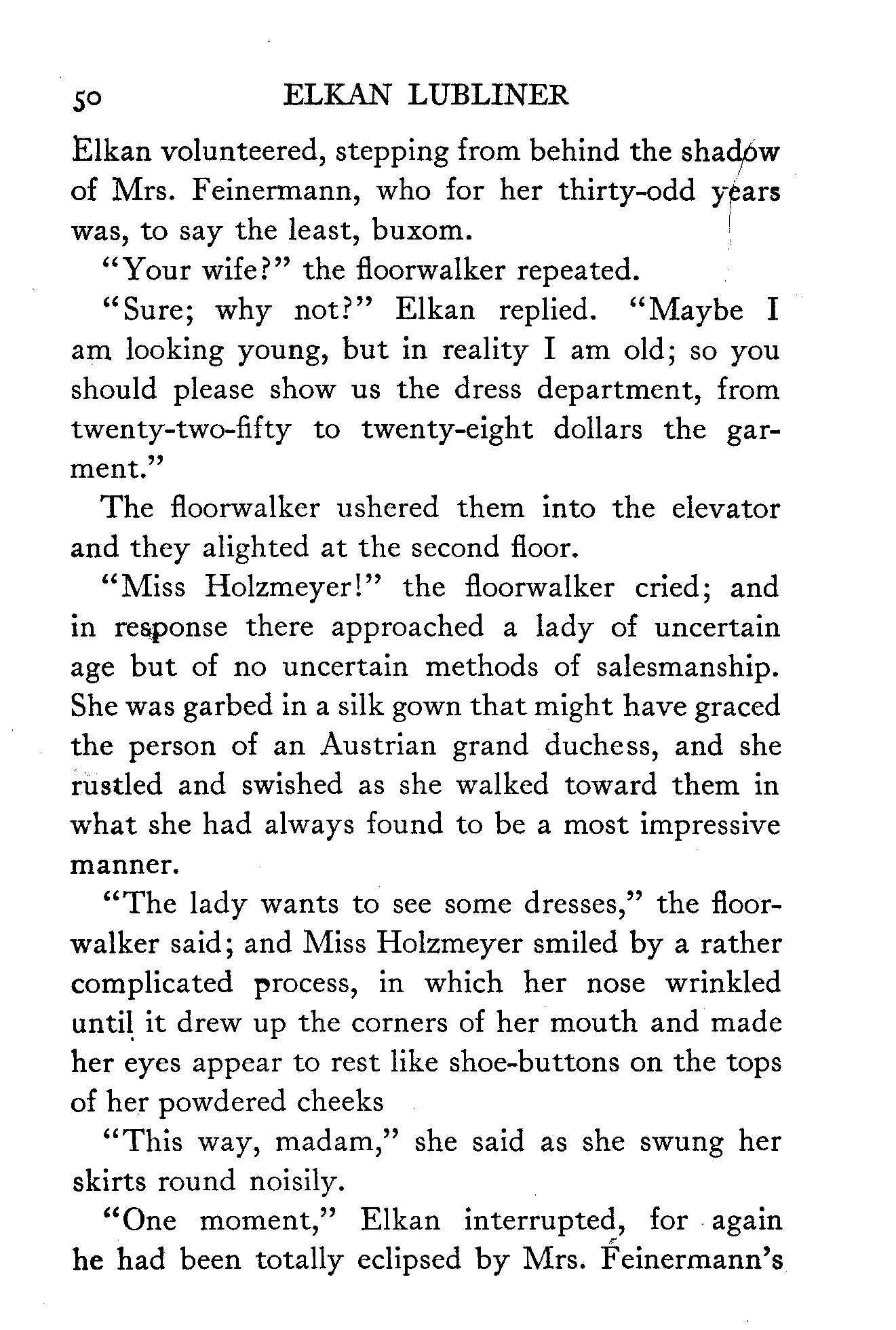 50 ELKAN LUBLINER

Elkan volunteered, stepping from behind the shadow of Mrs. Feinermann, who for her thirty-odd years was, to say the least, buxom.

"Your wife?" the floorwalker repeated.

"Sure; why not?" Elkan replied. "Maybe I am looking young, but in reality I am old; so you should please show us the dress department, from twenty-two-fifty to twenty-eight dollars the garment."

The floorwalker ushered them into the elevator and they alighted at the second floor.

"Miss Holzmeyer!" the floorwalker cried; and in response there approached a lady of uncertain age but of no uncertain methods of salesmanship. She was garbed in a silk gown that might have graced the person of an Austrian grand duchess, and she rustled and swished as she walked toward them in what she had always found to be a most impressive manner.

"The lady wants to see some dresses," the floorwalker said; and Miss Holzmeyer smiled by a rather complicated process, in which her nose wrinkled until it drew up the corners of her mouth and made her eyes appear to rest like shoe-buttons on the tops of her powdered cheeks

"This way, madam," she said as she swung her skirts round noisily.

"One moment," Elkan interrupted, for again he had been totally eclipsed by Mrs. Feinermann's